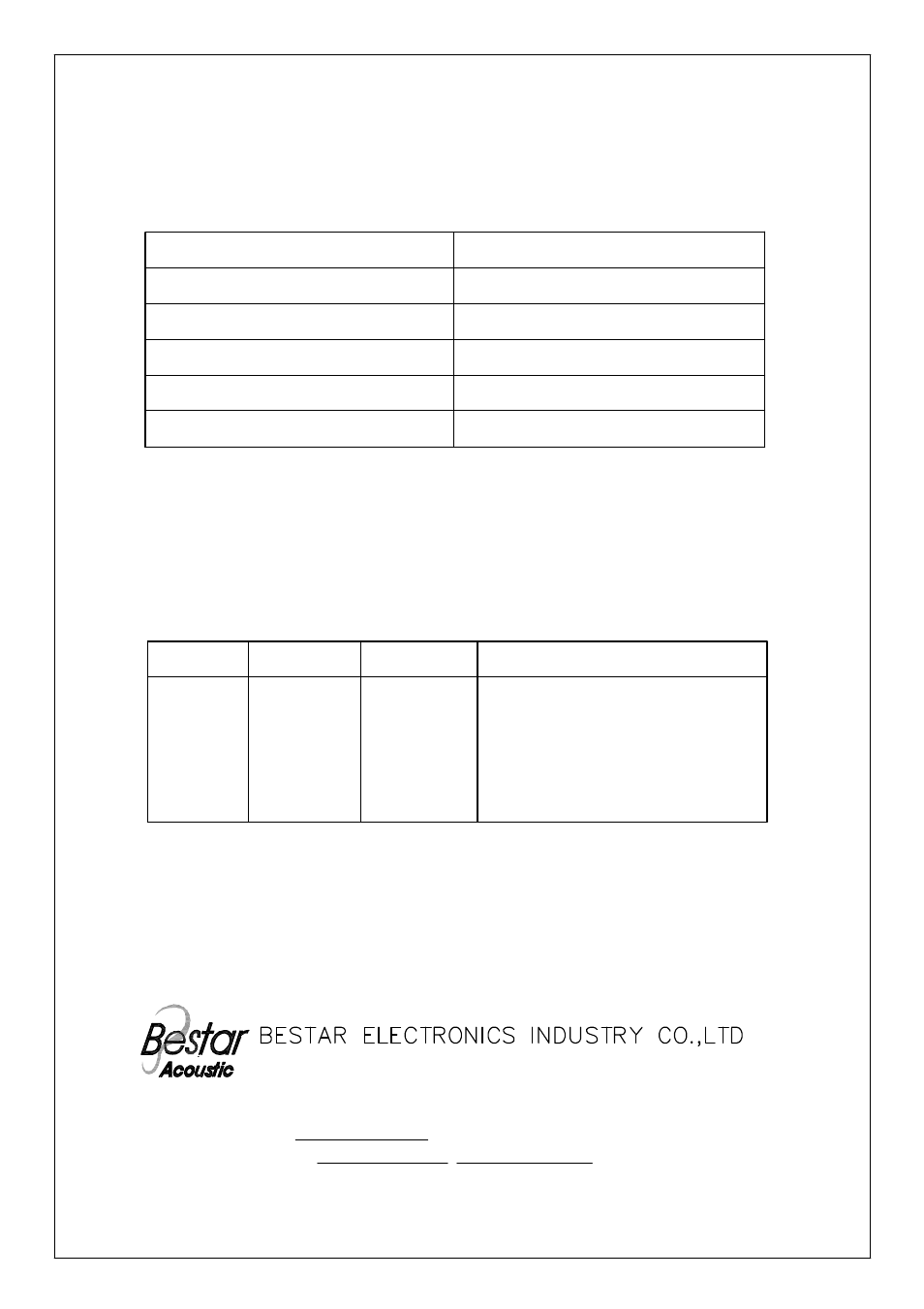 Bestar
Acoustic
BESTAR ELECTRONICS INDUSTRY CO.,LTD